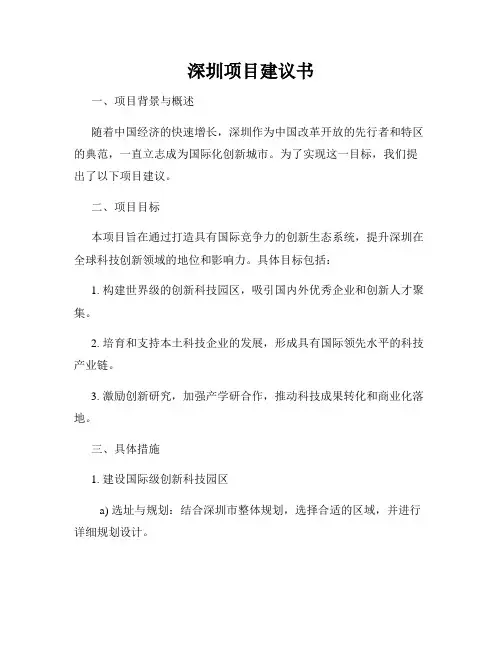 深圳项目建议书

一、项目背景与概述

随着中国经济的快速增长，深圳作为中国改革开放的先行者和特区的典范，一直立志成为国际化创新城市。为了实现这一目标，我们提出了以下项目建议。

二、项目目标

本项目旨在通过打造具有国际竞争力的创新生态系统，提升深圳在全球科技创新领域的地位和影响力。具体目标包括：

1. 构建世界级的创新科技园区，吸引国内外优秀企业和创新人才聚集。

2. 培育和支持本土科技企业的发展，形成具有国际领先水平的科技产业链。

3. 激励创新研究，加强产学研合作，推动科技成果转化和商业化落地。

三、具体措施

1. 建设国际级创新科技园区

a) 选址与规划：结合深圳市整体规划，选择合适的区域，并进行详细规划设计。